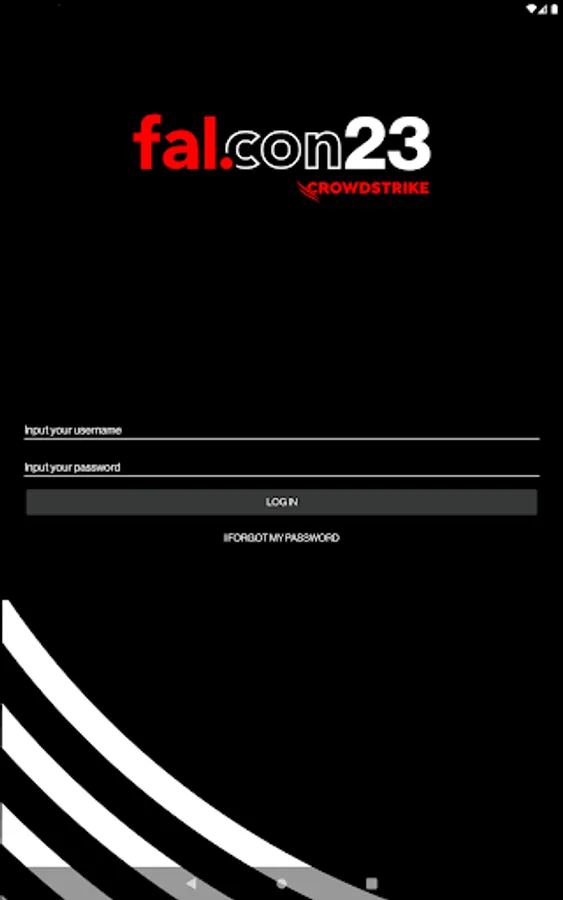 fal.con23
CROWDSTRIKE

Input your username

Input your password

LOG IN

I FORGOT MY PASSWORD